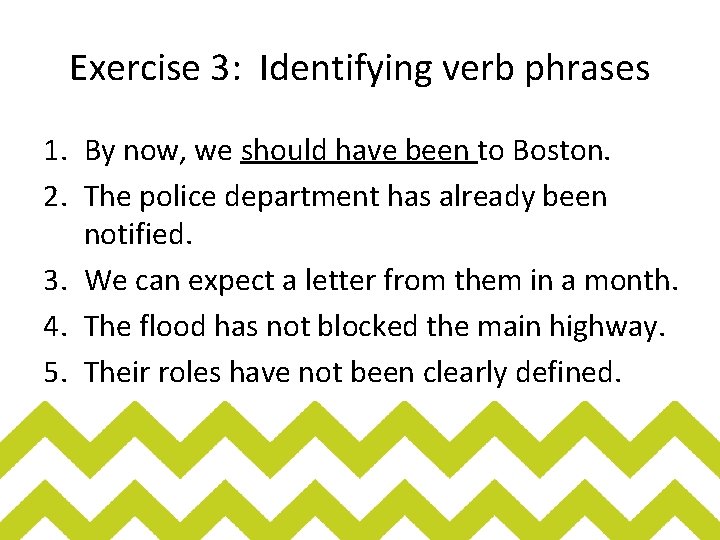 Exercise 3: Identifying verb phrases

1. By now, we should have been to Boston.
2. The police department has already been notified.
3. We can expect a letter from them in a month.
4. The flood has not blocked the main highway.
5. Their roles have not been clearly defined.